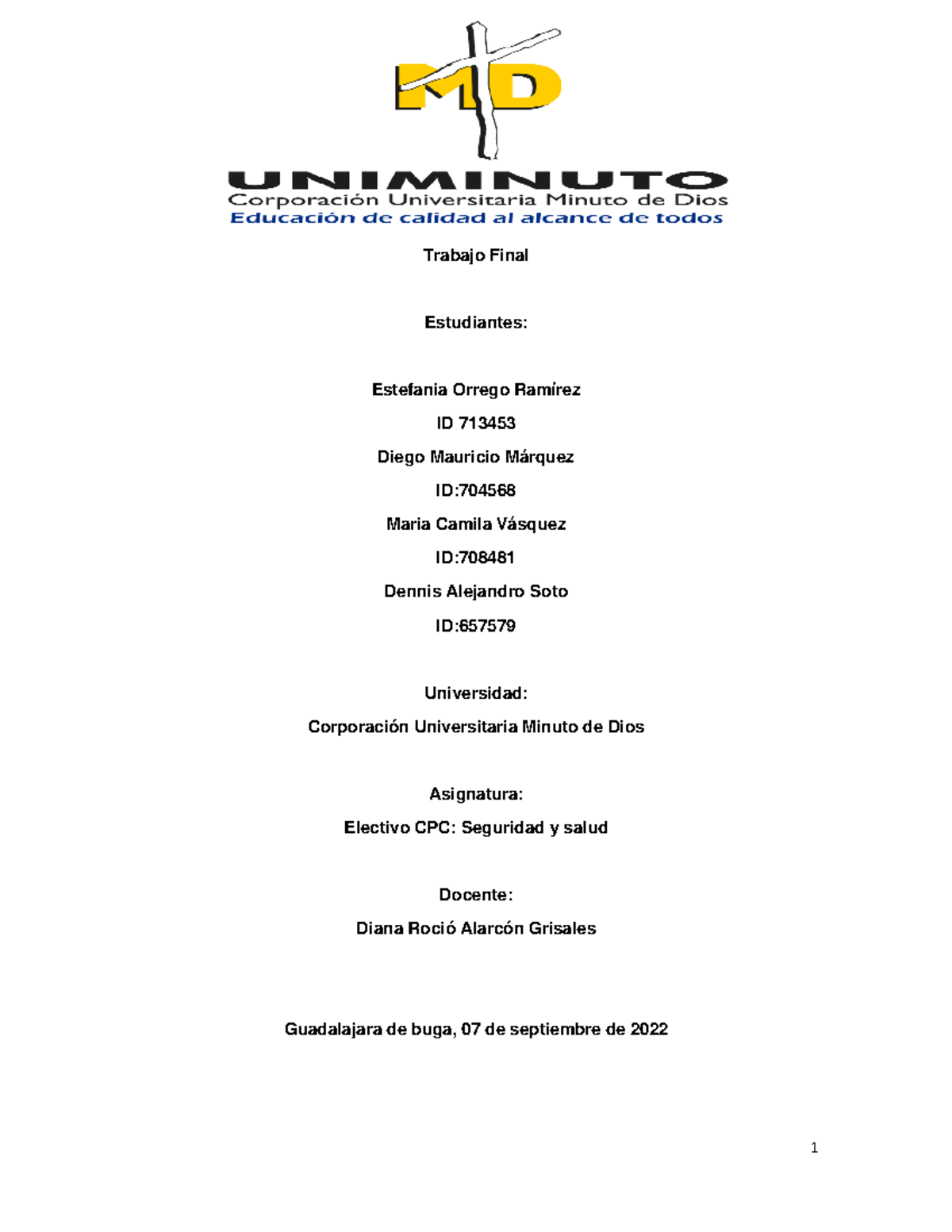 MD

UNIMINUTO
Corporación Universitaria Minuto de Dios
Educación de calidad al alcance de todos

Trabajo Final

Estudiantes:

Estefania Orrego Ramírez

ID 713453

Diego Mauricio Márquez

ID:704568

Maria Camila Vásquez

ID:708481

Dennis Alejandro Soto

ID:657579

Universidad:

Corporación Universitaria Minuto de Dios

Asignatura:

Electivo CPC: Seguridad y salud

Docente:

Diana Roció Alarcón Grisales

Guadalajara de buga, 07 de septiembre de 2022

1